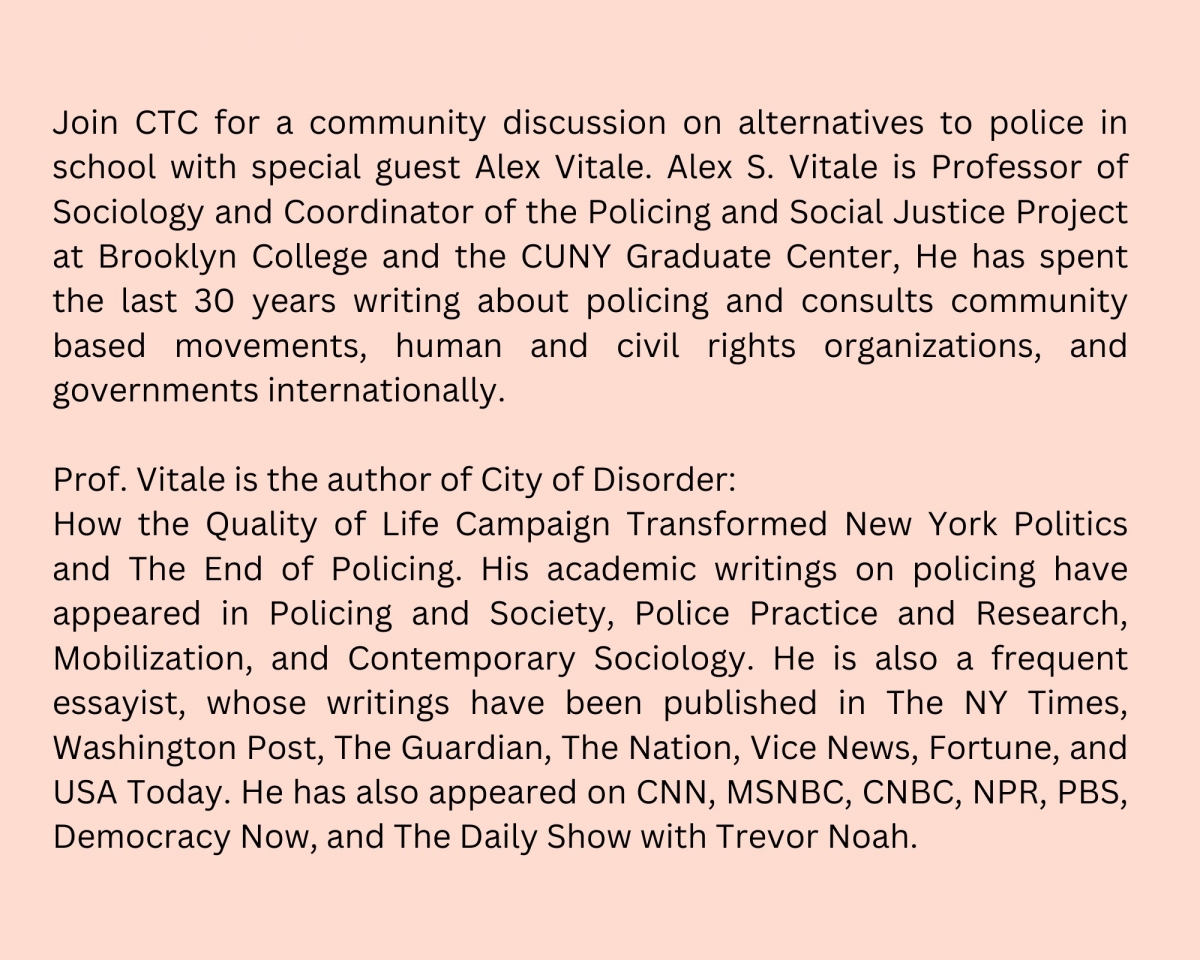 Join CTC for a community discussion on alternatives to police in school with special guest Alex Vitale. Alex S. Vitale is Professor of Sociology and Coordinator of the Policing and Social Justice Project at Brooklyn College and the CUNY Graduate Center, He has spent the last 30 years writing about policing and consults community based movements, human and civil rights organizations, and governments internationally.

Prof. Vitale is the author of City of Disorder:
How the Quality of Life Campaign Transformed New York Politics and The End of Policing. His academic writings on policing have appeared in Policing and Society, Police Practice and Research, Mobilization, and Contemporary Sociology. He is also a frequent essayist, whose writings have been published in The NY Times, Washington Post, The Guardian, The Nation, Vice News, Fortune, and USA Today. He has also appeared on CNN, MSNBC, CNBC, NPR, PBS, Democracy Now, and The Daily Show with Trevor Noah.